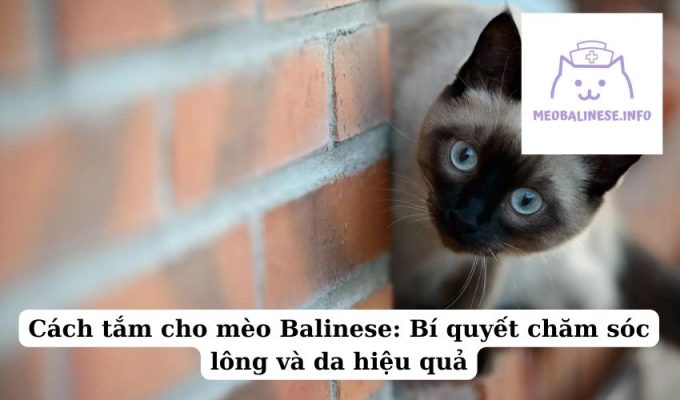 MEOBALINESE.INFO

Cách tắm cho mèo Balinese: Bí quyết chăm sóc lông và da hiệu quả